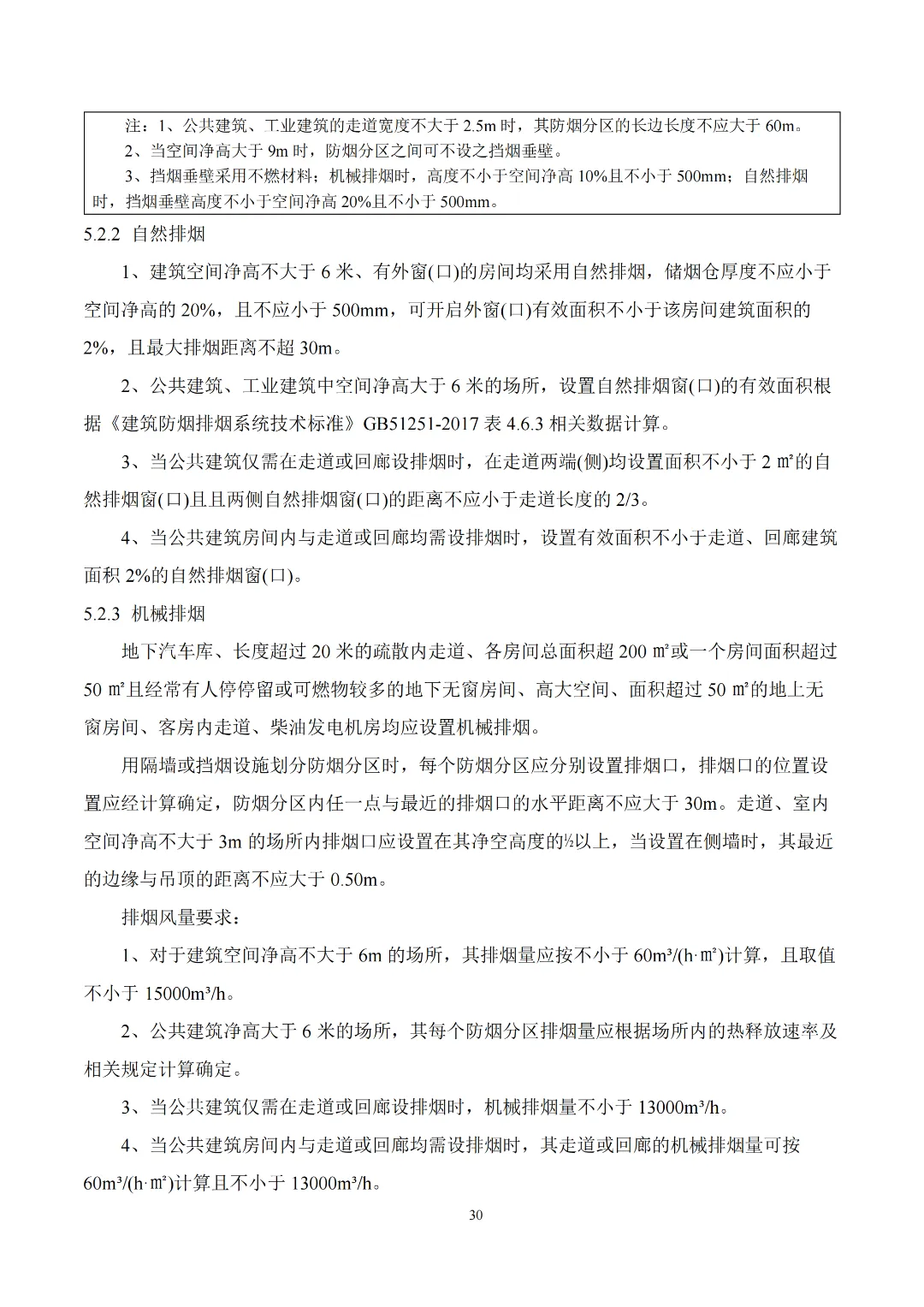 注：1、公共建筑、工业建筑的走道宽度不大于 2.5m 时，其防烟分区的长边长度不应大于 60m。
2、当空间净高大于 9m 时，防烟分区之间可不设之挡烟垂壁。
3、挡烟垂壁采用不燃材料；机械排烟时，高度不小于空间净高 10%且不小于 500mm；自然排烟时，挡烟垂壁高度不小于空间净高 20%且不小于 500mm。

5.2.2 自然排烟

1、建筑空间净高不大于 6 米、有外窗(口)的房间均采用自然排烟，储烟仓厚度不应小于空间净高的 20%，且不应小于 500mm，可开启外窗(口)有效面积不小于该房间建筑面积的 2%，且最大排烟距离不超 30m。

2、公共建筑、工业建筑中空间净高大于 6 米的场所，设置自然排烟窗(口)的有效面积根据《建筑防烟排烟系统技术标准》GB51251-2017 表 4.6.3 相关数据计算。

3、当公共建筑仅需在走道或回廊设排烟时，在走道两端(侧)均设置面积不小于 2 ㎡的自然排烟窗(口)且且两侧自然排烟窗(口)的距离不应小于走道长度的 2/3。

4、当公共建筑房间内与走道或回廊均需设排烟时，设置有效面积不小于走道、回廊建筑面积 2%的自然排烟窗(口)。

5.2.3 机械排烟

地下汽车库、长度超过 20 米的疏散内走道、各房间总面积超 200 ㎡或一个房间面积超过 50 ㎡且经常有人停停留或可燃物较多的地下无窗房间、高大空间、面积超过 50 ㎡的地上无窗房间、客房内走道、柴油发电机房均应设置机械排烟。

用隔墙或挡烟设施划分防烟分区时，每个防烟分区应分别设置排烟口，排烟口的位置设置应经计算确定，防烟分区内任一点与最近的排烟口的水平距离不应大于 30m。走道、室内空间净高不大于 3m 的场所内排烟口应设置在其净空高度的½以上，当设置在侧墙时，其最近的边缘与吊顶的距离不应大于 0.50m。

排烟风量要求：

1、对于建筑空间净高不大于 6m 的场所，其排烟量应按不小于 60m³/(h·㎡)计算，且取值不小于 15000m³/h。

2、公共建筑净高大于 6 米的场所，其每个防烟分区排烟量应根据场所内的热释放速率及相关规定计算确定。

3、当公共建筑仅需在走道或回廊设排烟时，机械排烟量不小于 13000m³/h。

4、当公共建筑房间内与走道或回廊均需设排烟时，其走道或回廊的机械排烟量可按 60m³/(h·㎡)计算且不小于 13000m³/h。

30